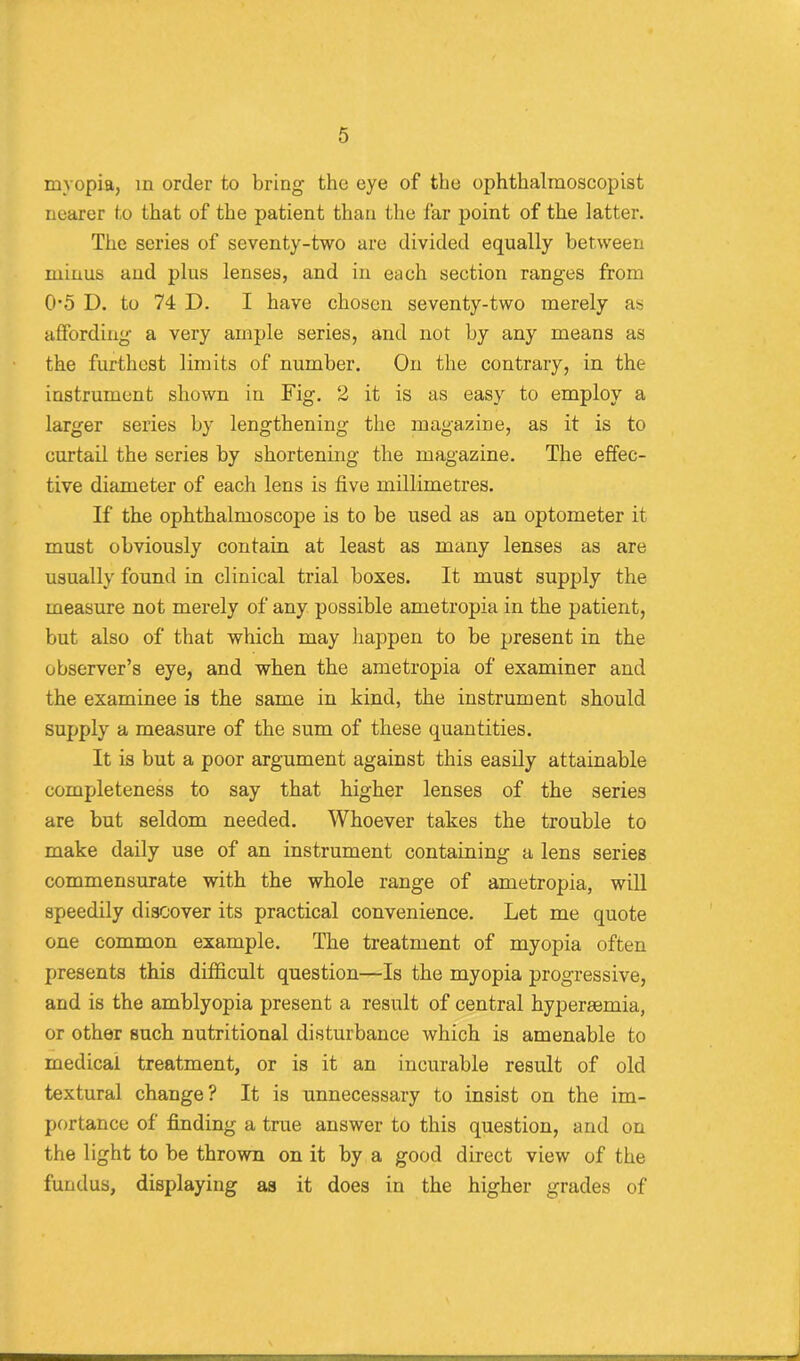 5

myopia, in order to bring the eye of the ophthalmoscopist nearer to that of the patient than the far point of the latter. The series of seventy-two are divided equally between minus and plus lenses, and in each section ranges from 0·5 D. to 74 D. I have chosen seventy-two merely as affording a very ample series, and not by any means as the furthest limits of number. On the contrary, in the instrument shown in Fig. 2 it is as easy to employ a larger series by lengthening the magazine, as it is to curtail the series by shortening the magazine. The effective diameter of each lens is five millimetres.

If the ophthalmoscope is to be used as an optometer it must obviously contain at least as many lenses as are usually found in clinical trial boxes. It must supply the measure not merely of any possible ametropia in the patient, but also of that which may happen to be present in the observer's eye, and when the ametropia of examiner and the examinee is the same in kind, the instrument should supply a measure of the sum of these quantities.

It is but a poor argument against this easily attainable completeness to say that higher lenses of the series are but seldom needed. Whoever takes the trouble to make daily use of an instrument containing a lens series commensurate with the whole range of ametropia, will speedily discover its practical convenience. Let me quote one common example. The treatment of myopia often presents this difficult question—Is the myopia progressive, and is the amblyopia present a result of central hyperæmia, or other such nutritional disturbance which is amenable to medical treatment, or is it an incurable result of old textural change? It is unnecessary to insist on the importance of finding a true answer to this question, and on the light to be thrown on it by a good direct view of the fundus, displaying as it does in the higher grades of